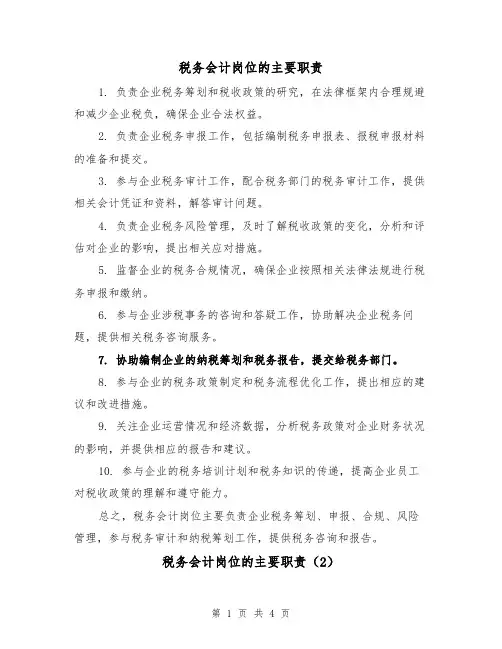 税务会计岗位的主要职责

1. 负责企业税务筹划和税收政策的研究，在法律框架内合理规避和减少企业税负，确保企业合法权益。

2. 负责企业税务申报工作，包括编制税务申报表、报税申报材料的准备和提交。

3. 参与企业税务审计工作，配合税务部门的税务审计工作，提供相关会计凭证和资料，解答审计问题。

4. 负责企业税务风险管理，及时了解税收政策的变化，分析和评估对企业的影响，提出相关应对措施。

5. 监督企业的税务合规情况，确保企业按照相关法律法规进行税务申报和缴纳。

6. 参与企业涉税事务的咨询和答疑工作，协助解决企业税务问题，提供相关税务咨询服务。

7. 协助编制企业的纳税筹划和税务报告，提交给税务部门。

8. 参与企业的税务政策制定和税务流程优化工作，提出相应的建议和改进措施。

9. 关注企业运营情况和经济数据，分析税务政策对企业财务状况的影响，并提供相应的报告和建议。

10. 参与企业的税务培训计划和税务知识的传递，提高企业员工对税收政策的理解和遵守能力。

总之，税务会计岗位主要负责企业税务筹划、申报、合规、风险管理，参与税务审计和纳税筹划工作，提供税务咨询和报告。

税务会计岗位的主要职责（2）

第 1 页 共 4 页